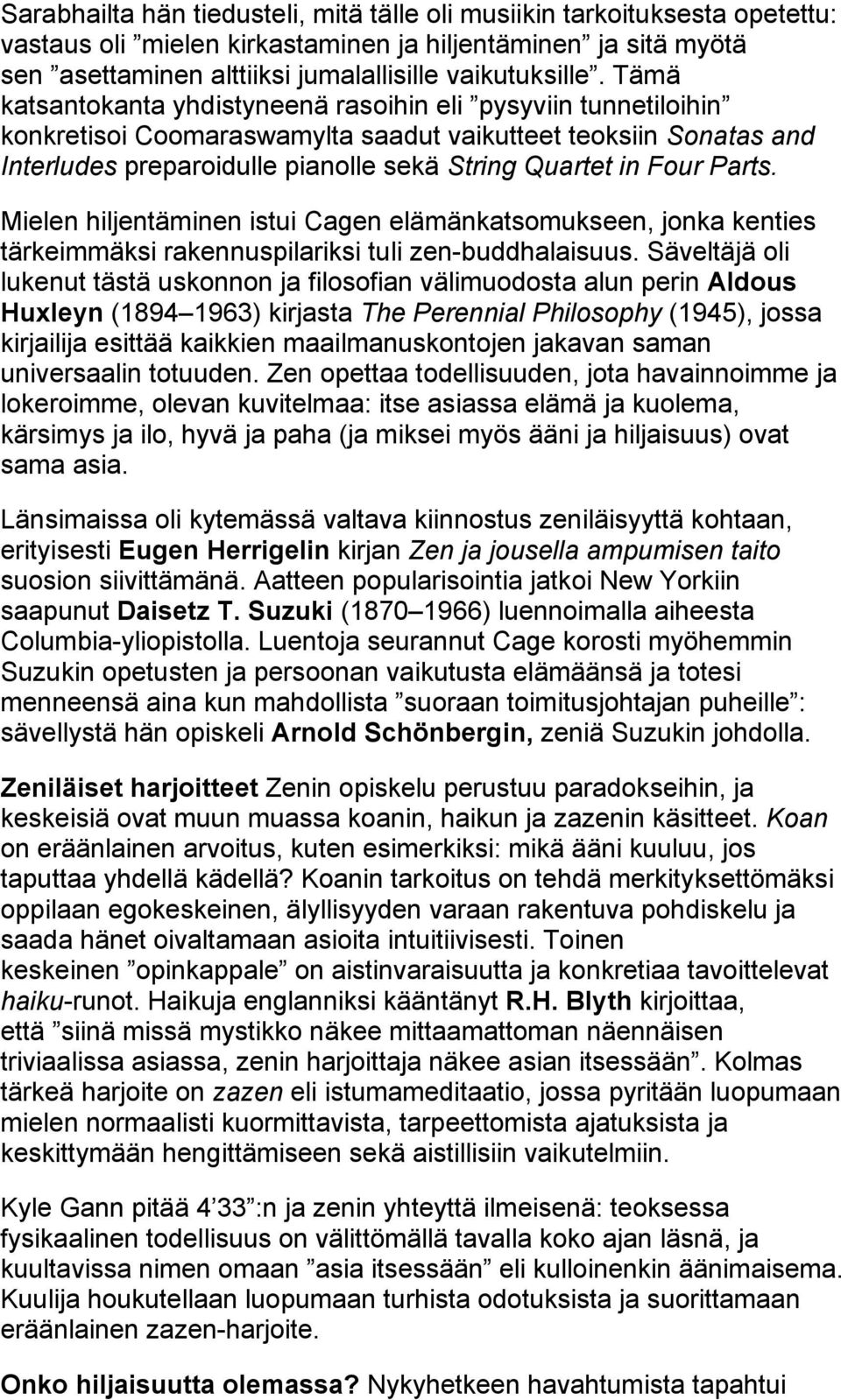 Sarabhailta hän tiedusteli, mitä tälle oli musiikin tarkoituksesta opetettu: vastaus oli ”mielen kirkastaminen ja hiljentäminen” ja sitä myötä sen ”asettaminen alttiiksi jumalallisille vaikutuksille”. Tämä katsantokanta yhdistyneenä rasoihin eli ”pysyviin tunnetiloihin” konkretisoi Coomaraswamylta saadut vaikutteet teoksiin Sonatas and Interludes preparoidulle pianolle sekä String Quartet in Four Parts.

Mielen hiljentäminen istui Cagen elämänkatsomukseen, jonka kenties tärkeimmäksi rakennuspilariksi tuli zen-buddhalaisuus. Säveltäjä oli lukenut tästä uskonnon ja filosofian välimuodosta alun perin Aldous Huxleyn (1894 1963) kirjasta The Perennial Philosophy (1945), jossa kirjailija esittää kaikkien maailmanuskontojen jakavan saman universaalin totuuden. Zen opettaa todellisuuden, jota havainnoimme ja lokeroimme, olevan kuvitelmaa: itse asiassa elämä ja kuolema, kärsimys ja ilo, hyvä ja paha (ja miksei myös ääni ja hiljaisuus) ovat sama asia.

Länsimaissa oli kytemässä valtava kiinnostus zeniläisyyttä kohtaan, erityisesti Eugen Herrigelin kirjan Zen ja jousella ampumisen taito suosion siivittämänä. Aatteen popularisointia jatkoi New Yorkiin saapunut Daisetz T. Suzuki (1870 1966) luennoimalla aiheesta Columbia-yliopistolla. Luentoja seurannut Cage korosti myöhemmin Suzukin opetusten ja persoonan vaikutusta elämäänsä ja totesi menneensä aina kun mahdollista ”suoraan toimitusjohtajan puheille”: sävellystä hän opiskeli Arnold Schönbergin, zeniä Suzukin johdolla.

Zeniläiset harjoitteet Zenin opiskelu perustuu paradokseihin, ja keskeisiä ovat muun muassa koanin, haikun ja zazenin käsitteet. Koan on eräänlainen arvoitus, kuten esimerkiksi: mikä ääni kuuluu, jos taputtaa yhdellä kädellä? Koanin tarkoitus on tehdä merkityksettömäksi oppilaan egokeskeinen, älyllisyyden varaan rakentuva pohdiskelu ja saada hänet oivaltamaan asioita intuitiivisesti. Toinen keskeinen ”opinkappale” on aistinvaraisuutta ja konkretiaa tavoittelevat haiku-runot. Haikuja englanniksi kääntänyt R.H. Blyth kirjoittaa, että ”siinä missä mystikko näkee mittaamattoman näennäisen triviaalissa asiassa, zenin harjoittaja näkee asian itsessään”. Kolmas tärkeä harjoite on zazen eli istumameditaatio, jossa pyritään luopumaan mielen normaalisti kuormittavista, tarpeettomista ajatuksista ja keskittymään hengittämiseen sekä aistillisiin vaikutelmiin.

Kyle Gann pitää 4’33”:n ja zenin yhteyttä ilmeisenä: teoksessa fysikaalinen todellisuus on välittömällä tavalla koko ajan läsnä, ja kuultavissa nimen omaan ”asia itsessään” eli kulloinenkin äänimaisema. Kuulija houkutellaan luopumaan turhista odotuksista ja suorittamaan eräänlainen zazen-harjoite.

Onko hiljaisuutta olemassa? Nykyhetkeen havahtumista tapahtui